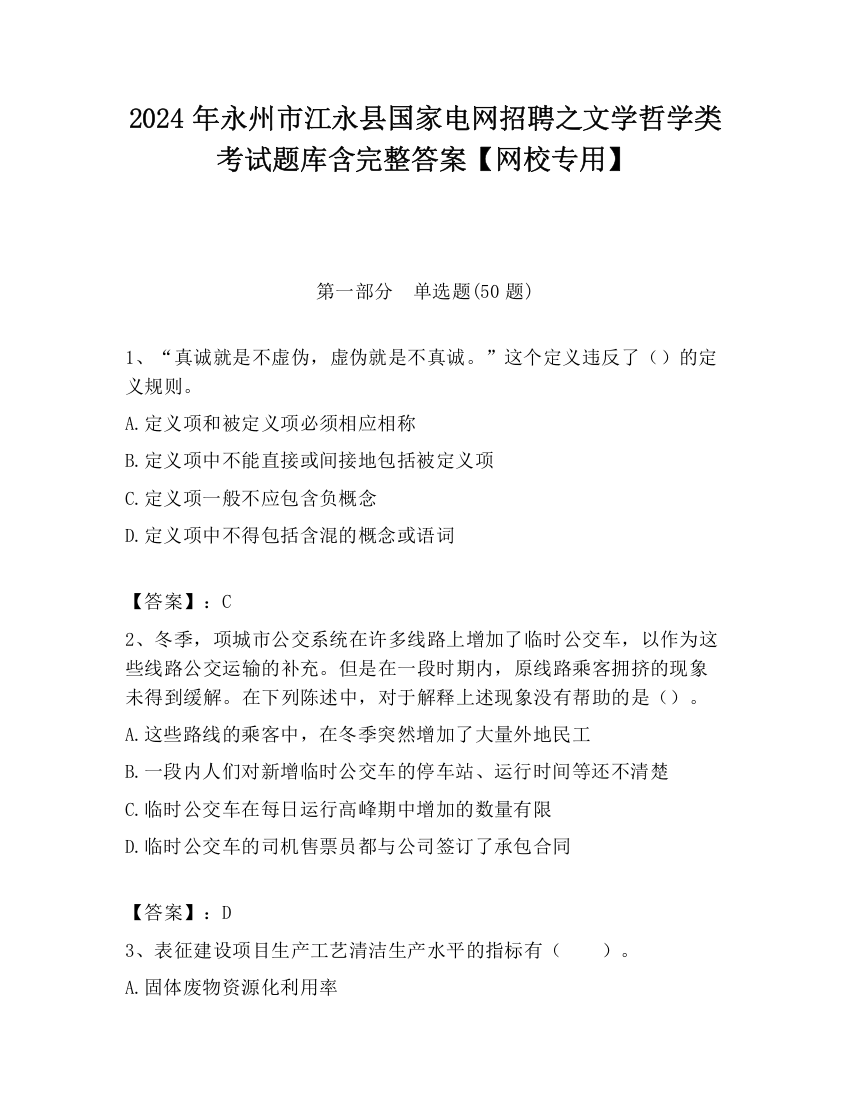 2024 年永州市江永县国家电网招聘之文学哲学类考试题库含完整答案【网校专用】

第一部分 单选题(50 题)

1、“真诚就是不虚伪，虚伪就是不真诚。”这个定义违反了（）的定义规则。

A.定义项和被定义项必须相应相称

B.定义项中不能直接或间接地包括被定义项

C.定义项一般不应包含负概念

D.定义项中不得包括含混的概念或语词

【答案】：C

2、冬季，项城市公交系统在许多线路上增加了临时公交车，以作为这些线路公交运输的补充。但是在一段时期内，原线路乘客拥挤的现象未得到缓解。在下列陈述中，对于解释上述现象没有帮助的是（）。

A.这些路线的乘客中，在冬季突然增加了大量外地民工

B.一段内人们对新增临时公交车的停车站、运行时间等还不清楚

C.临时公交车在每日运行高峰期中增加的数量有限

D.临时公交车的司机售票员都与公司签订了承包合同

【答案】：D

3、表征建设项目生产工艺清洁生产水平的指标有（ ）。

A.固体废物资源化利用率